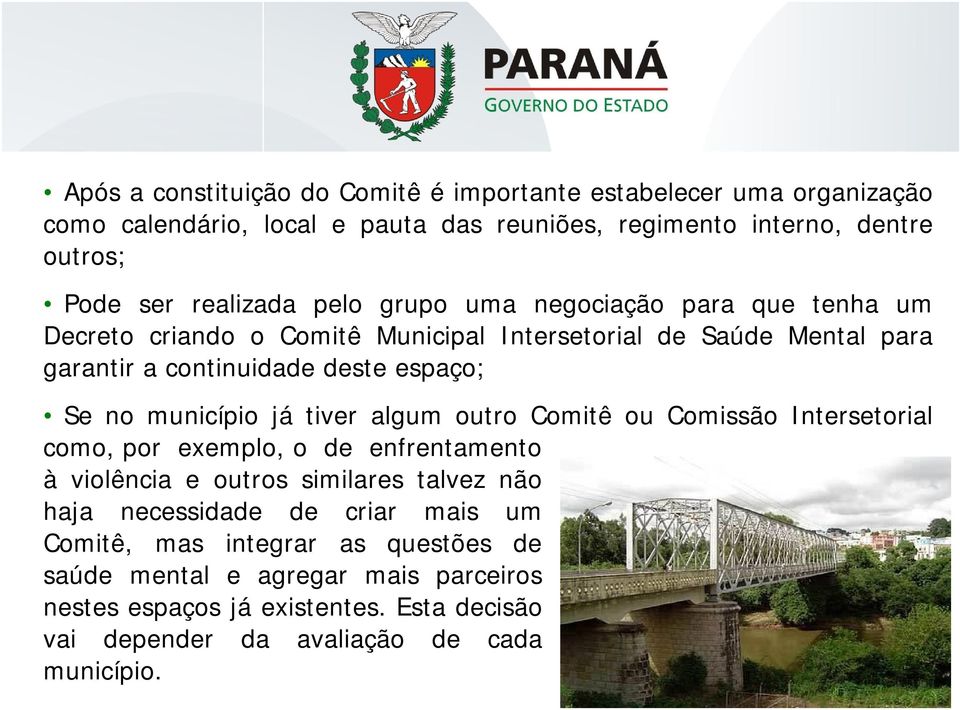 PARANÁ
GOVERNO DO ESTADO

• Após a constituição do Comitê é importante estabelecer uma organização como calendário, local e pauta das reuniões, regimento interno, dentre outros;

• Pode ser realizada pelo grupo uma negociação para que tenha um Decreto criando o Comitê Municipal Intersetorial de Saúde Mental para garantir a continuidade deste espaço;

• Se no município já tiver algum outro Comitê ou Comissão Intersetorial como, por exemplo, o de enfrentamento à violência e outros similares talvez não haja necessidade de criar mais um Comitê, mas integrar as questões de saúde mental e agregar mais parceiros nestes espaços já existentes. Esta decisão vai depender da avaliação de cada município.